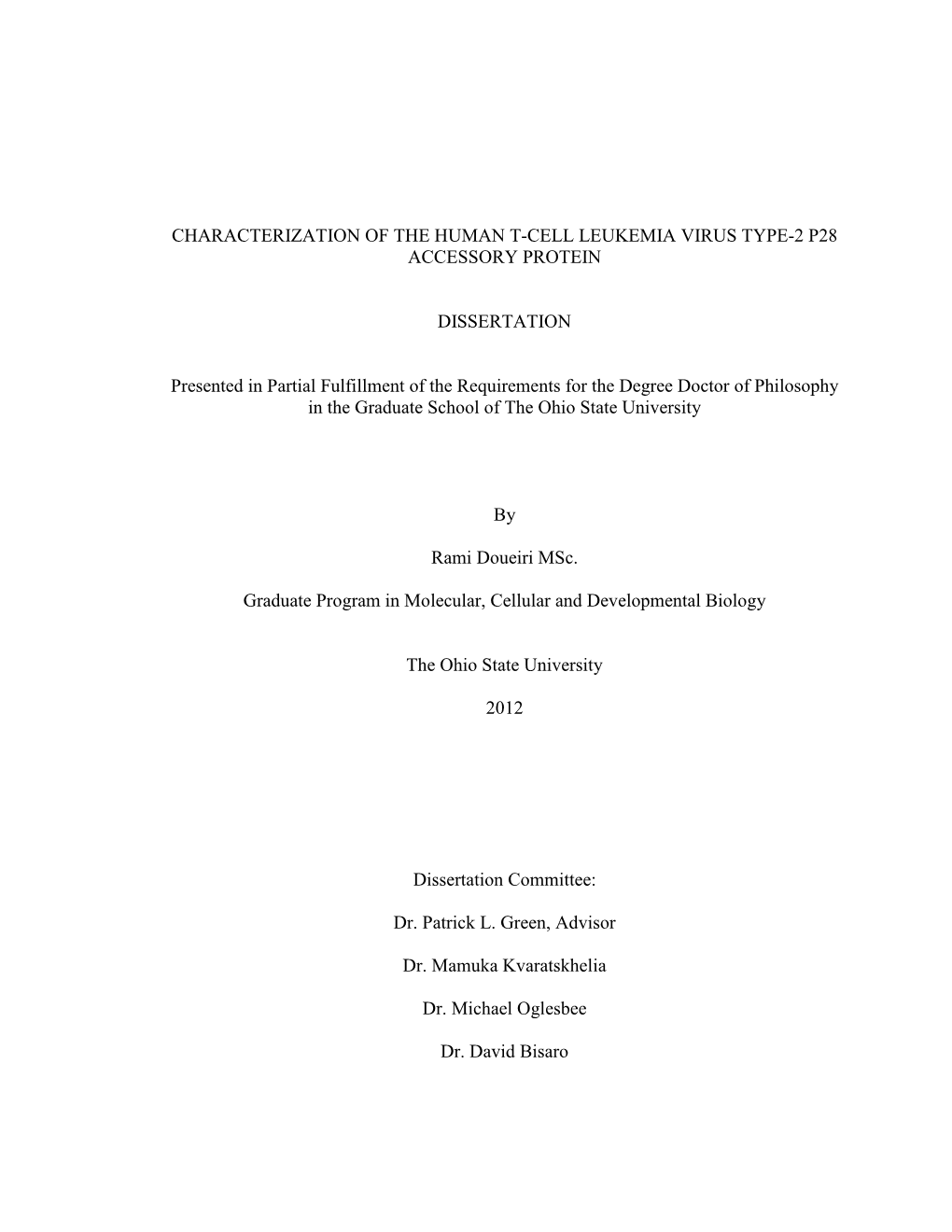 CHARACTERIZATION OF THE HUMAN T-CELL LEUKEMIA VIRUS TYPE-2 P28 ACCESSORY PROTEIN

DISSERTATION

Presented in Partial Fulfillment of the Requirements for the Degree Doctor of Philosophy in the Graduate School of The Ohio State University

By

Rami Doueiri MSc.

Graduate Program in Molecular, Cellular and Developmental Biology

The Ohio State University

2012

Dissertation Committee:

Dr. Patrick L. Green, Advisor

Dr. Mamuka Kvaratskhelia

Dr. Michael Oglesbee

Dr. David Bisaro